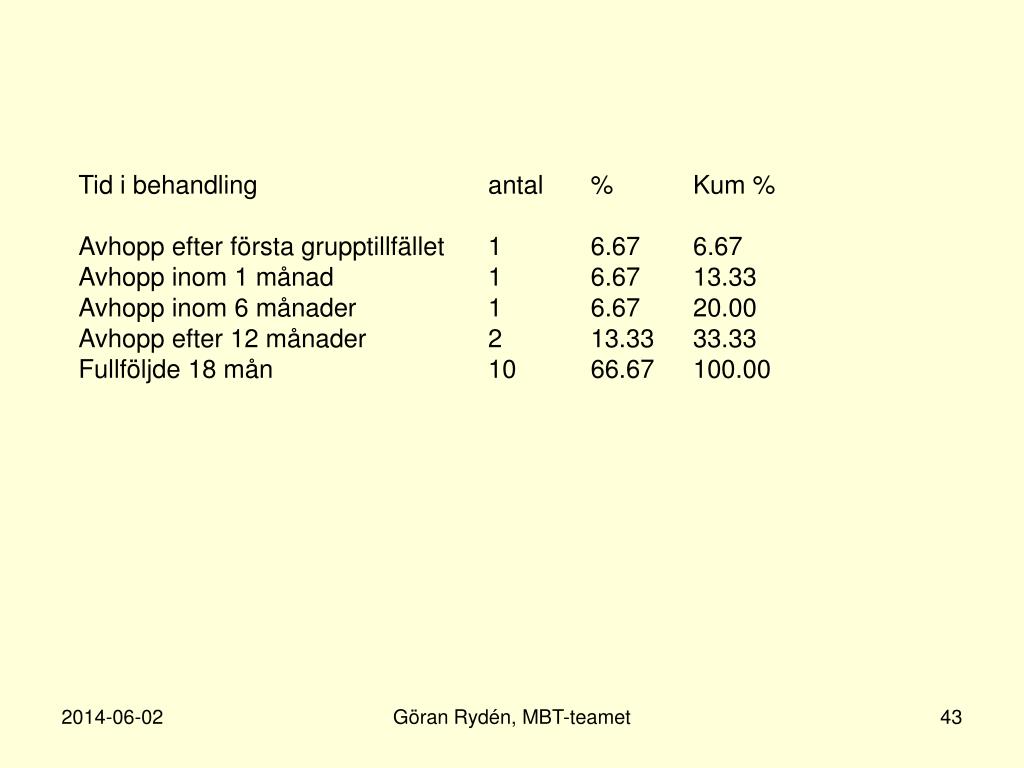 | Tid i behandling | antal | % | Kum % |
|---|---|---|---|
| Avhopp efter första grupptillfället | 1 | 6.67 | 6.67 |
| Avhopp inom 1 månad | 1 | 6.67 | 13.33 |
| Avhopp inom 6 månader | 1 | 6.67 | 20.00 |
| Avhopp efter 12 månader | 2 | 13.33 | 33.33 |
| Fullföljde 18 mån | 10 | 66.67 | 100.00 |

2014-06-02

Göran Rydén, MBT-teamet

43